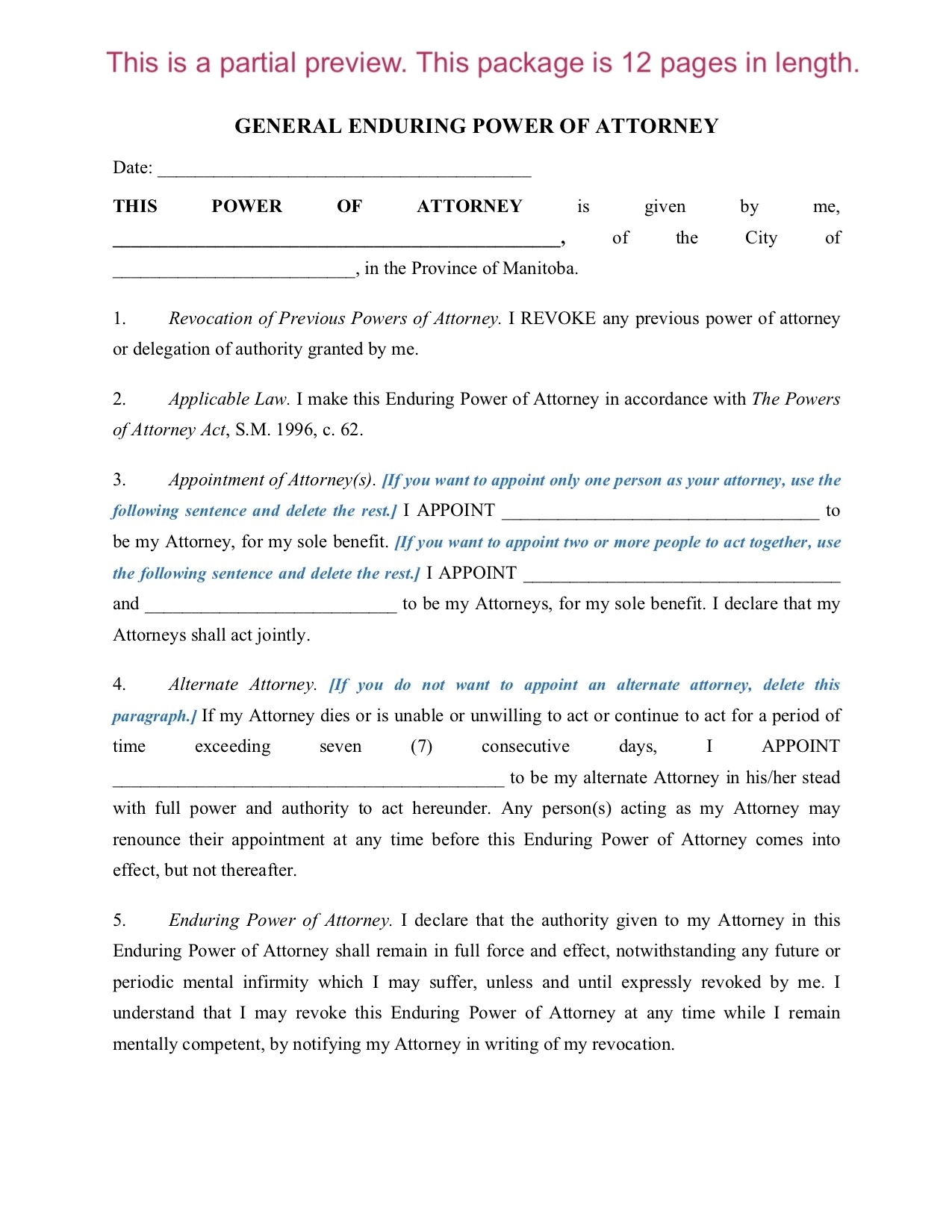 This is a partial preview. This package is 12 pages in length.

GENERAL ENDURING POWER OF ATTORNEY

Date: ________________________________________

THIS POWER OF ATTORNEY is given by me, ________________________________________________, of the City of __________________________, in the Province of Manitoba.

1. Revocation of Previous Powers of Attorney. I REVOKE any previous power of attorney or delegation of authority granted by me.

2. Applicable Law. I make this Enduring Power of Attorney in accordance with The Powers of Attorney Act, S.M. 1996, c. 62.

3. Appointment of Attorney(s). [If you want to appoint only one person as your attorney, use the following sentence and delete the rest.] I APPOINT __________________________________ to be my Attorney, for my sole benefit. [If you want to appoint two or more people to act together, use the following sentence and delete the rest.] I APPOINT __________________________________ and ___________________________ to be my Attorneys, for my sole benefit. I declare that my Attorneys shall act jointly.

4. Alternate Attorney. [If you do not want to appoint an alternate attorney, delete this paragraph.] If my Attorney dies or is unable or unwilling to act or continue to act for a period of time exceeding seven (7) consecutive days, I APPOINT __________________________________________ to be my alternate Attorney in his/her stead with full power and authority to act hereunder. Any person(s) acting as my Attorney may renounce their appointment at any time before this Enduring Power of Attorney comes into effect, but not thereafter.

5. Enduring Power of Attorney. I declare that the authority given to my Attorney in this Enduring Power of Attorney shall remain in full force and effect, notwithstanding any future or periodic mental infirmity which I may suffer, unless and until expressly revoked by me. I understand that I may revoke this Enduring Power of Attorney at any time while I remain mentally competent, by notifying my Attorney in writing of my revocation.